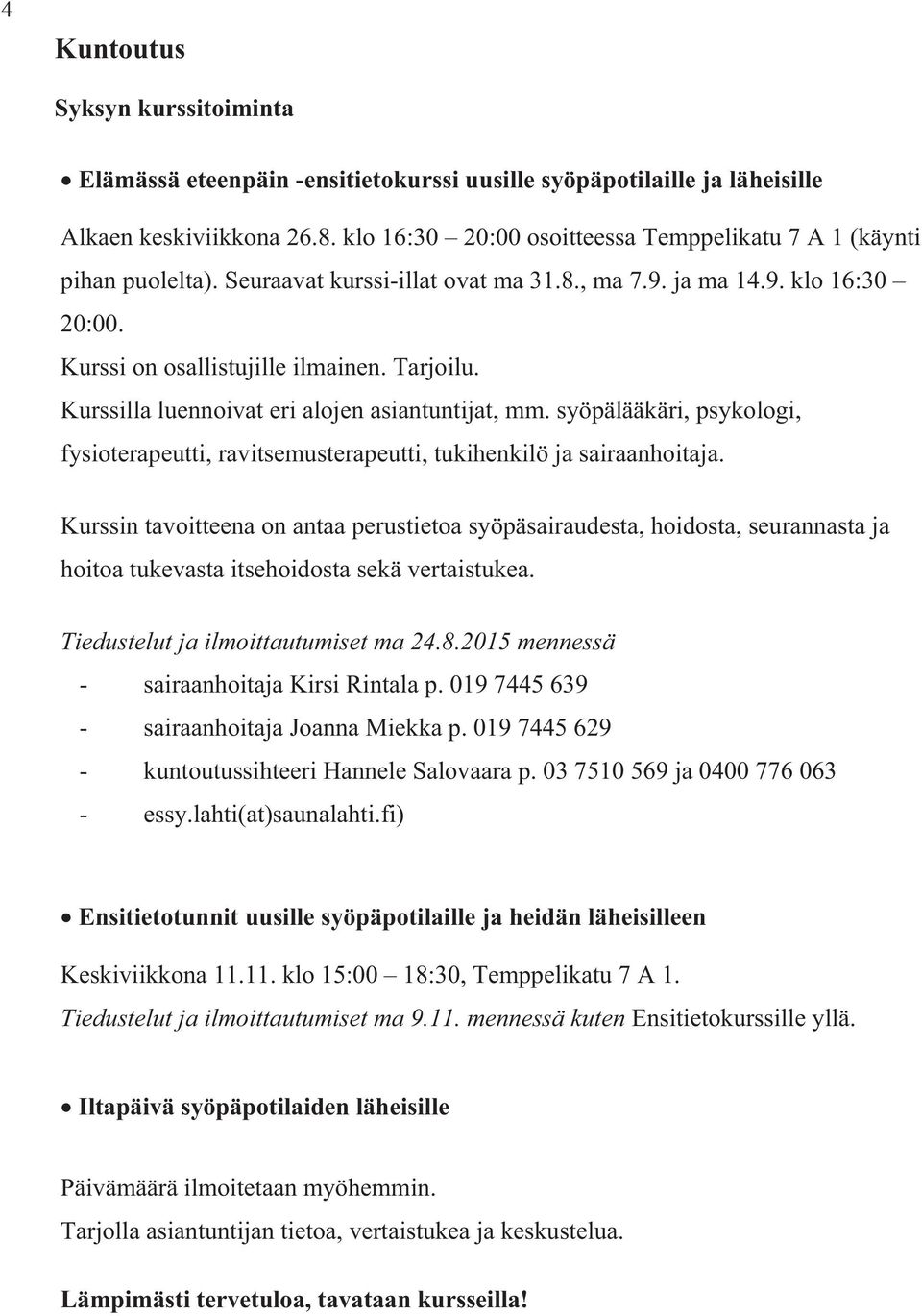 4

Kuntoutus

Syksyn kurssitoiminta

• Elämässä eteenpäin -ensitietokurssi uusille syöpäpotilaille ja läheisille

Alkaen keskiviikkona 26.8. klo 16:30 – 20:00 osoitteessa Temppelikatu 7 A 1 (käynti pihan puolelta). Seuraavat kurssi-illat ovat ma 31.8., ma 7.9. ja ma 14.9. klo 16:30 – 20:00.
Kurssi on osallistujille ilmainen. Tarjoilu.
Kurssilla luennoivat eri alojen asiantuntijat, mm. syöpälääkäri, psykologi, fysioterapeutti, ravitsemusterapeutti, tukihenkilö ja sairaanhoitaja.

Kurssin tavoitteena on antaa perustietoa syöpäsairaudesta, hoidosta, seurannasta ja hoitoa tukevasta itsehoidosta sekä vertaistukea.

Tiedustelut ja ilmoittautumiset ma 24.8.2015 mennessä
- sairaanhoitaja Kirsi Rintala p. 019 7445 639
- sairaanhoitaja Joanna Miekka p. 019 7445 629
- kuntoutussihteeri Hannele Salovaara p. 03 7510 569 ja 0400 776 063
- essy.lahti(at)saunalahti.fi)

• Ensitietotunnit uusille syöpäpotilaille ja heidän läheisilleen

Keskiviikkona 11.11. klo 15:00 – 18:30, Temppelikatu 7 A 1.
Tiedustelut ja ilmoittautumiset ma 9.11. mennessä kuten Ensitietokurssille yllä.

• Iltapäivä syöpäpotilaiden läheisille

Päivämäärä ilmoitetaan myöhemmin.
Tarjolla asiantuntijan tietoa, vertaistukea ja keskustelua.

Lämpimästi tervetuloa, tavataan kursseilla!